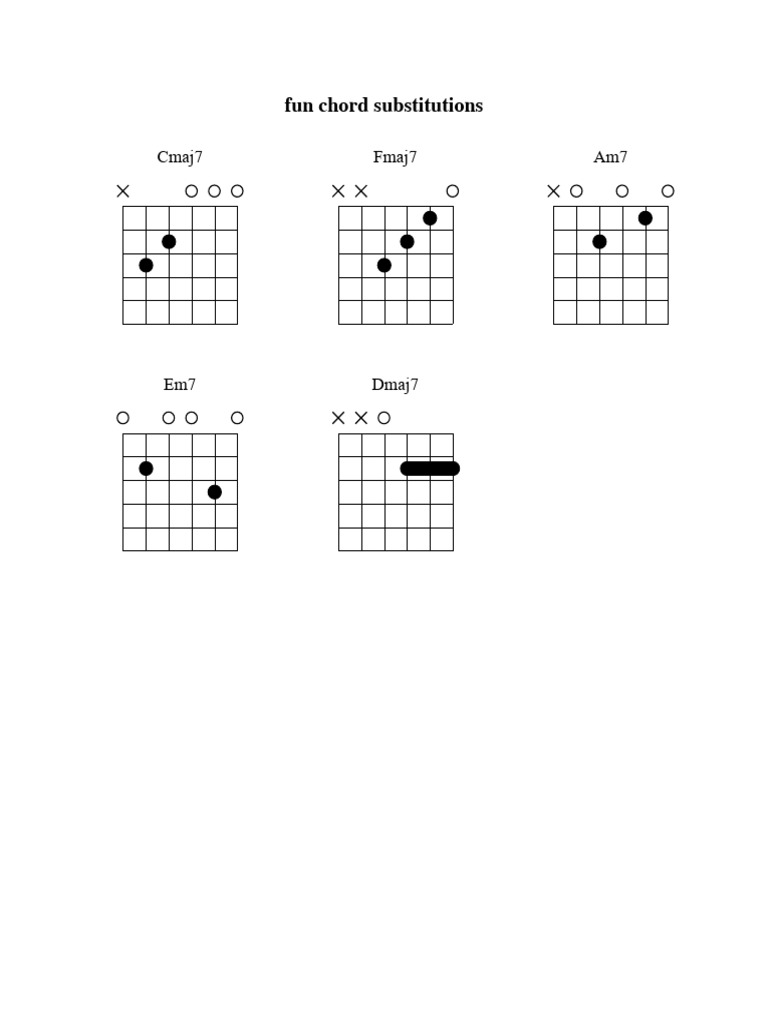 fun chord substitutions

Cmaj7

Fmaj7

Am7

Em7

Dmaj7